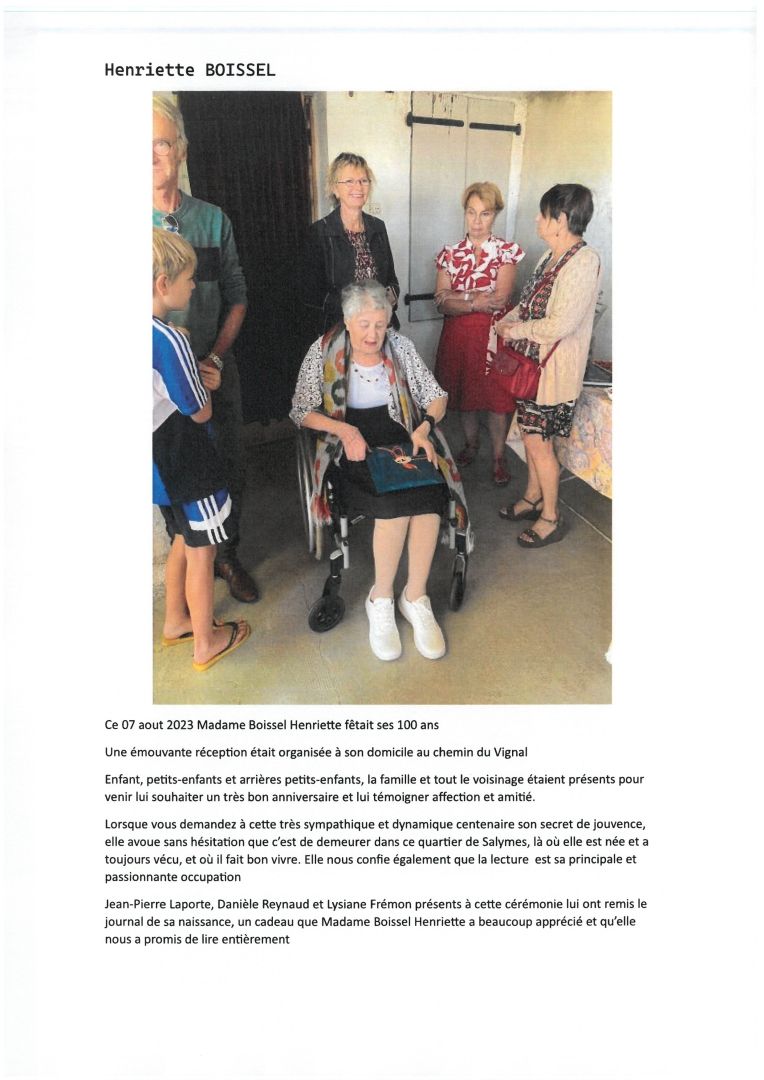 Henriette BOISSEL

Ce 07 aout 2023 Madame Boissel Henriette fêtait ses 100 ans

Une émouvante réception était organisée à son domicile au chemin du Vignal

Enfant, petits-enfants et arrières petits-enfants, la famille et tout le voisinage étaient présents pour venir lui souhaiter un très bon anniversaire et lui témoigner affection et amitié.

Lorsque vous demandez à cette très sympathique et dynamique centenaire son secret de jouvence, elle avoue sans hésitation que c'est de demeurer dans ce quartier de Salymes, là où elle est née et a toujours vécu, et où il fait bon vivre. Elle nous confie également que la lecture est sa principale et passionnante occupation

Jean-Pierre Laporte, Danièle Reynaud et Lysiane Frémon présents à cette cérémonie lui ont remis le journal de sa naissance, un cadeau que Madame Boissel Henriette a beaucoup apprécié et qu'elle nous a promis de lire entièrement